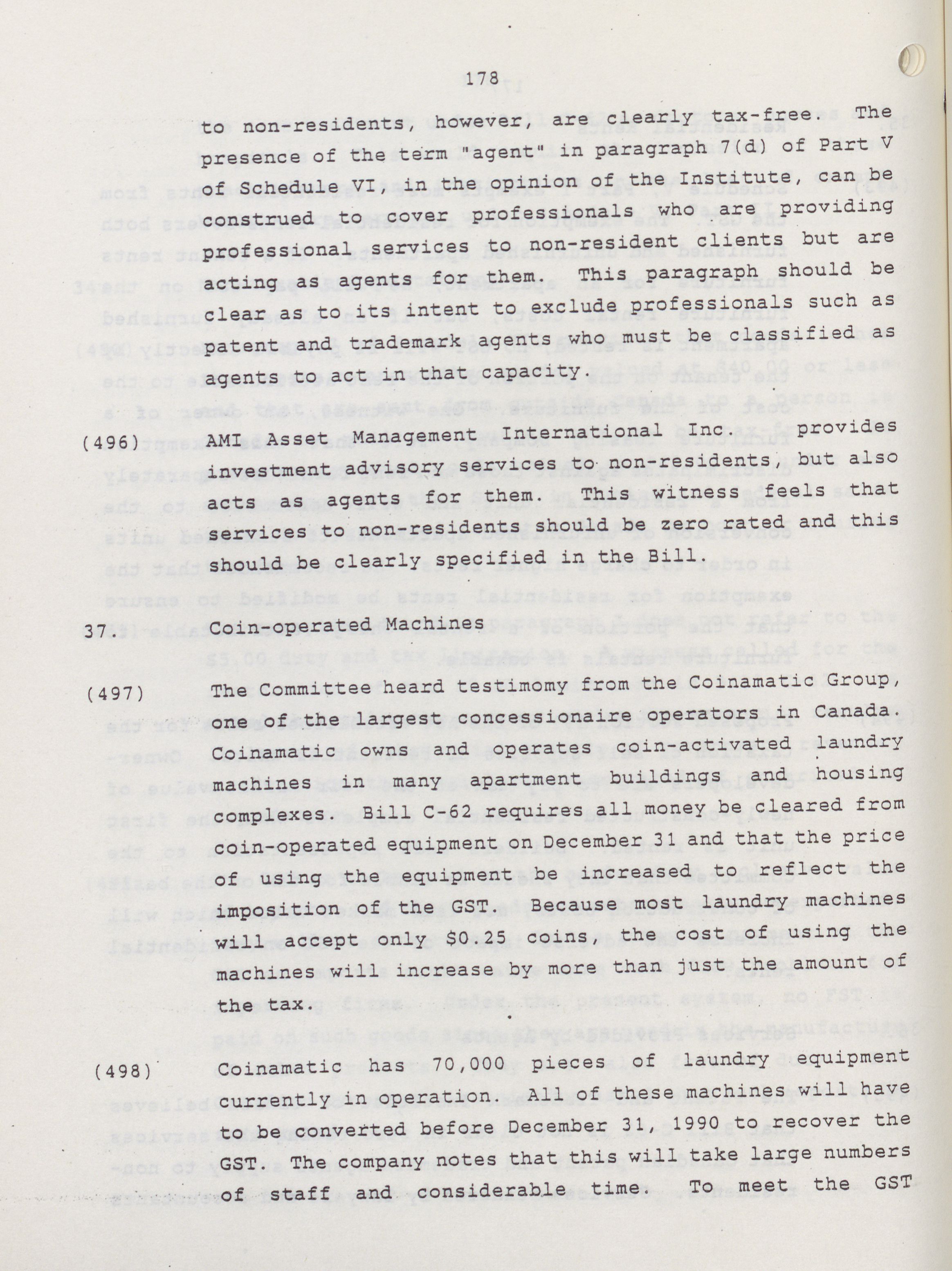 178

to non-residents, however, are clearly tax-free. The presence of the term "agent" in paragraph 7(d) of Part V of Schedule VI, in the opinion of the Institute, can be construed to cover professionals who are providing professional services to non-resident clients but are acting as agents for them. This paragraph should be clear as to its intent to exclude professionals such as patent and trademark agents who must be classified as agents to act in that capacity.

(496) AMI Asset Management International Inc. provides investment advisory services to non-residents, but also acts as agents for them. This witness feels that services to non-residents should be zero rated and this should be clearly specified in the Bill.

37. Coin-operated Machines

(497) The Committee heard testimomy from the Coinamatic Group, one of the largest concessionaire operators in Canada. Coinamatic owns and operates coin-activated laundry machines in many apartment buildings and housing complexes. Bill C-62 requires all money be cleared from coin-operated equipment on December 31 and that the price of using the equipment be increased to reflect the imposition of the GST. Because most laundry machines will accept only $0.25 coins, the cost of using the machines will increase by more than just the amount of the tax.

(498) Coinamatic has 70,000 pieces of laundry equipment currently in operation. All of these machines will have to be converted before December 31, 1990 to recover the GST. The company notes that this will take large numbers of staff and considerable time. To meet the GST